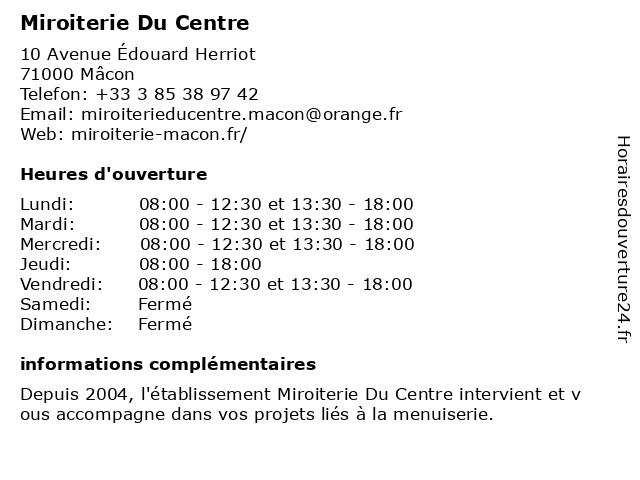 Miroiterie Du Centre

10 Avenue Édouard Herriot
71000 Mâcon
Telefon: +33 3 85 38 97 42
Email: miroiterieducentre.macon@orange.fr
Web: miroiterie-macon.fr/

Heures d'ouverture

| | |
|---|---|
| Lundi: | 08:00 - 12:30 et 13:30 - 18:00 |
| Mardi: | 08:00 - 12:30 et 13:30 - 18:00 |
| Mercredi: | 08:00 - 12:30 et 13:30 - 18:00 |
| Jeudi: | 08:00 - 18:00 |
| Vendredi: | 08:00 - 12:30 et 13:30 - 18:00 |
| Samedi: | Fermé |
| Dimanche: | Fermé |

informations complémentaires

Depuis 2004, l'établissement Miroiterie Du Centre intervient et v ous accompagne dans vos projets liés à la menuiserie.

Horairesdouverture24.fr